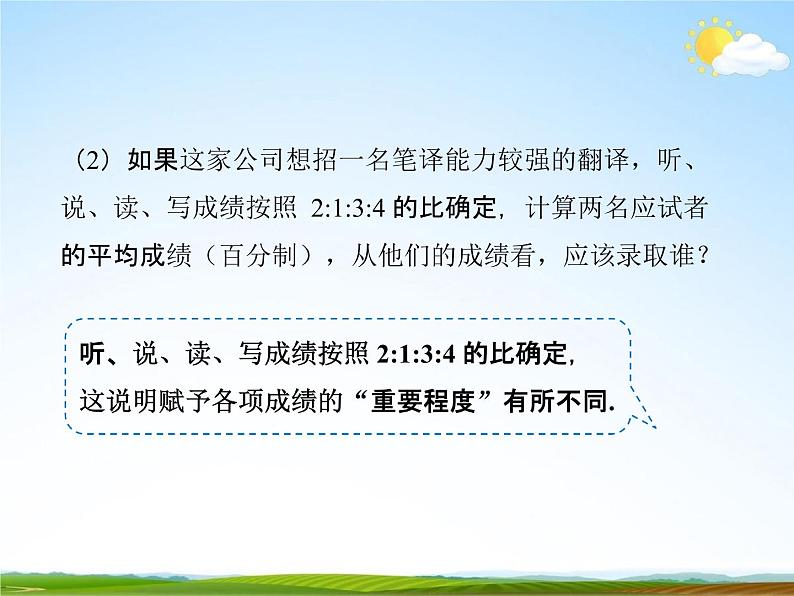 （2）如果这家公司想招一名笔译能力较强的翻译，听、说、读、写成绩按照 2:1:3:4 的比确定，计算两名应试者的平均成绩（百分制），从他们的成绩看，应该录取谁？

听、说、读、写成绩按照 2:1:3:4 的比确定，这说明赋予各项成绩的“重要程度”有所不同.